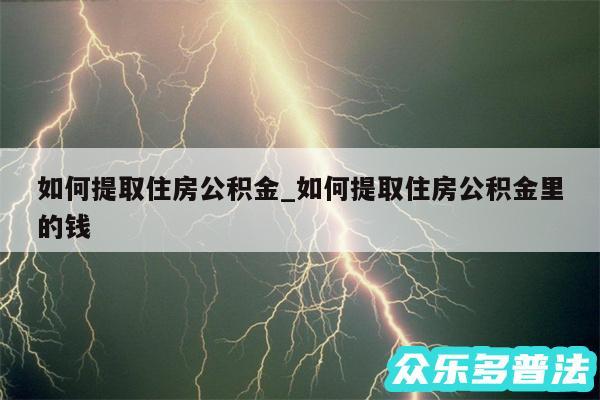 如何提取住房公积金_如何提取住房公积金里的钱

众乐多普法